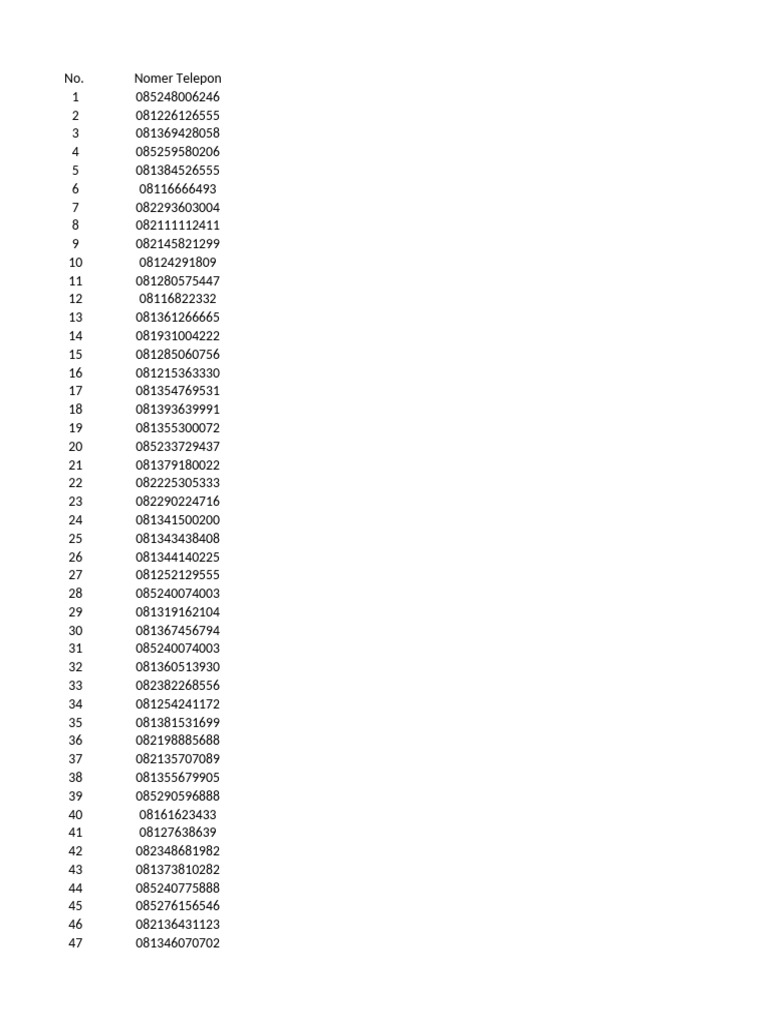 | No. | Nomer Telepon |
|---|---|
| 1 | 085248006246 |
| 2 | 081226126555 |
| 3 | 081369428058 |
| 4 | 085259580206 |
| 5 | 081384526555 |
| 6 | 08116666493 |
| 7 | 082293603004 |
| 8 | 082111112411 |
| 9 | 082145821299 |
| 10 | 08124291809 |
| 11 | 081280575447 |
| 12 | 08116822332 |
| 13 | 081361266665 |
| 14 | 081931004222 |
| 15 | 081285060756 |
| 16 | 081215363330 |
| 17 | 081354769531 |
| 18 | 081393639991 |
| 19 | 081355300072 |
| 20 | 085233729437 |
| 21 | 081379180022 |
| 22 | 082225305333 |
| 23 | 082290224716 |
| 24 | 081341500200 |
| 25 | 081343438408 |
| 26 | 081344140225 |
| 27 | 081252129555 |
| 28 | 085240074003 |
| 29 | 081319162104 |
| 30 | 081367456794 |
| 31 | 085240074003 |
| 32 | 081360513930 |
| 33 | 082382268556 |
| 34 | 081254241172 |
| 35 | 081381531699 |
| 36 | 082198885688 |
| 37 | 082135707089 |
| 38 | 081355679905 |
| 39 | 085290596888 |
| 40 | 08161623433 |
| 41 | 08127638639 |
| 42 | 082348681982 |
| 43 | 081373810282 |
| 44 | 085240775888 |
| 45 | 085276156546 |
| 46 | 082136431123 |
| 47 | 081346070702 |